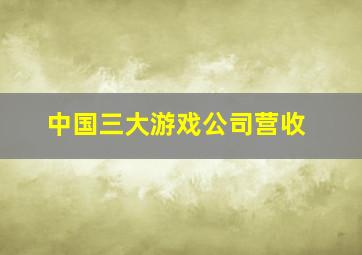 中国三大游戏公司营收